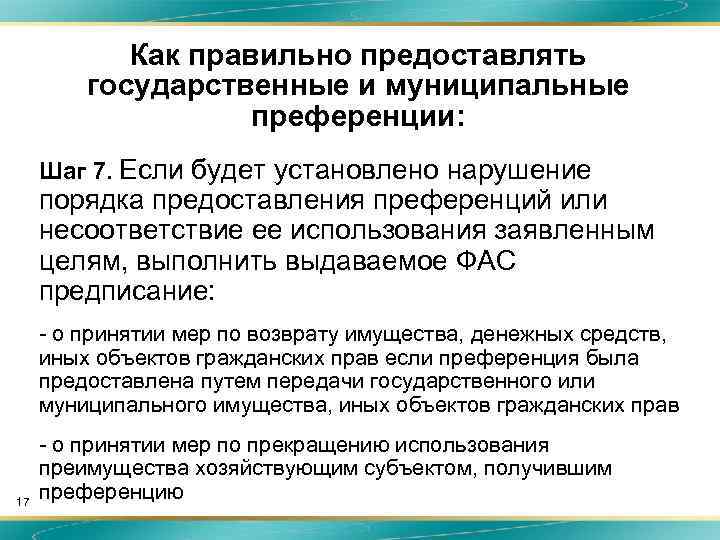 Как правильно предоставлять государственные и муниципальные преференции:

Шаг 7. Если будет установлено нарушение порядка предоставления преференций или несоответствие ее использования заявленным целям, выполнить выдаваемое ФАС предписание:

- о принятии мер по возврату имущества, денежных средств, иных объектов гражданских прав если преференция была предоставлена путем передачи государственного или муниципального имущества, иных объектов гражданских прав

- о принятии мер по прекращению использования преимущества хозяйствующим субъектом, получившим преференцию

17